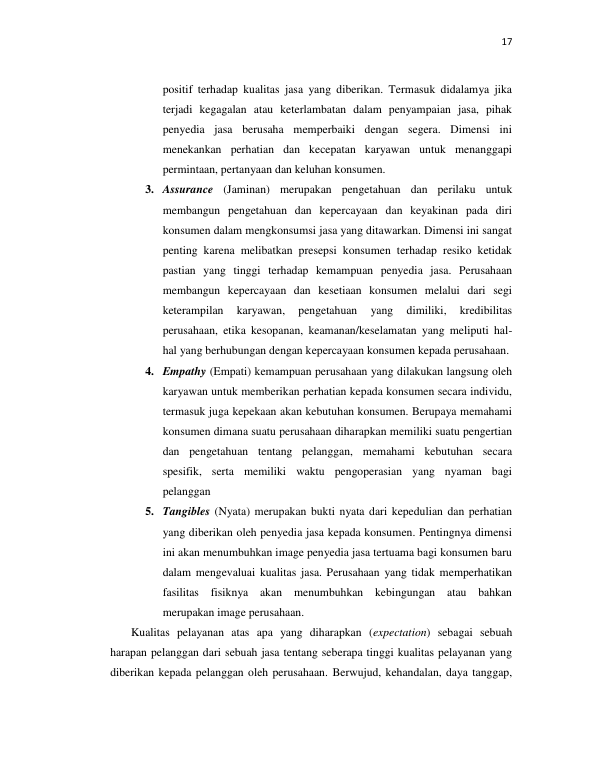 17

positif terhadap kualitas jasa yang diberikan. Termasuk didalamya jika terjadi kegagalan atau keterlambatan dalam penyampaian jasa, pihak penyedia jasa berusaha memperbaiki dengan segera. Dimensi ini menekankan perhatian dan kecepatan karyawan untuk menanggapi permintaan, pertanyaan dan keluhan konsumen.

3. Assurance (Jaminan) merupakan pengetahuan dan perilaku untuk membangun pengetahuan dan kepercayaan dan keyakinan pada diri konsumen dalam mengkonsumsi jasa yang ditawarkan. Dimensi ini sangat penting karena melibatkan presepsi konsumen terhadap resiko ketidak pastian yang tinggi terhadap kemampuan penyedia jasa. Perusahaan membangun kepercayaan dan kesetiaan konsumen melalui dari segi keterampilan karyawan, pengetahuan yang dimiliki, kredibilitas perusahaan, etika kesopanan, keamanan/keselamatan yang meliputi hal-hal yang berhubungan dengan kepercayaan konsumen kepada perusahaan.

4. Empathy (Empati) kemampuan perusahaan yang dilakukan langsung oleh karyawan untuk memberikan perhatian kepada konsumen secara individu, termasuk juga kepekaan akan kebutuhan konsumen. Berupaya memahami konsumen dimana suatu perusahaan diharapkan memiliki suatu pengertian dan pengetahuan tentang pelanggan, memahami kebutuhan secara spesifik, serta memiliki waktu pengoperasian yang nyaman bagi pelanggan

5. Tangibles (Nyata) merupakan bukti nyata dari kepedulian dan perhatian yang diberikan oleh penyedia jasa kepada konsumen. Pentingnya dimensi ini akan menumbuhkan image penyedia jasa tertuama bagi konsumen baru dalam mengevaluai kualitas jasa. Perusahaan yang tidak memperhatikan fasilitas fisiknya akan menumbuhkan kebingungan atau bahkan merupakan image perusahaan.

Kualitas pelayanan atas apa yang diharapkan (expectation) sebagai sebuah harapan pelanggan dari sebuah jasa tentang seberapa tinggi kualitas pelayanan yang diberikan kepada pelanggan oleh perusahaan. Berwujud, kehandalan, daya tanggap,